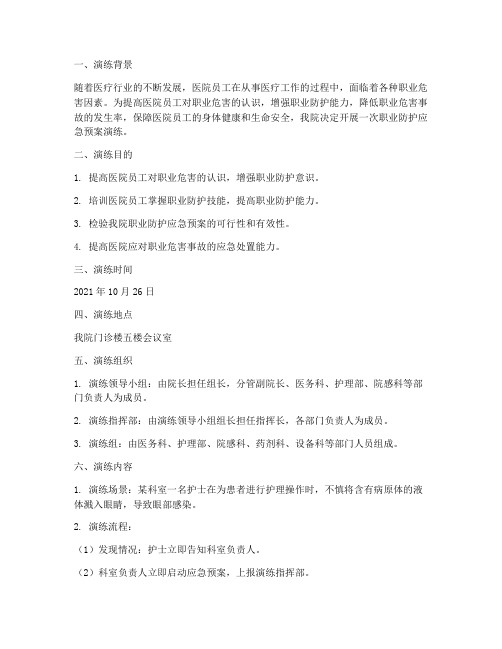 一、演练背景

随着医疗行业的不断发展，医院员工在从事医疗工作的过程中，面临着各种职业危害因素。为提高医院员工对职业危害的认识，增强职业防护能力，降低职业危害事故的发生率，保障医院员工的身体健康和生命安全，我院决定开展一次职业防护应急预案演练。

二、演练目的

1. 提高医院员工对职业危害的认识，增强职业防护意识。

2. 培训医院员工掌握职业防护技能，提高职业防护能力。

3. 检验我院职业防护应急预案的可行性和有效性。

4. 提高医院应对职业危害事故的应急处置能力。

三、演练时间

2021 年 10 月 26 日

四、演练地点

我院门诊楼五楼会议室

五、演练组织

1. 演练领导小组：由院长担任组长，分管副院长、医务科、护理部、院感科等部门负责人为成员。

2. 演练指挥部：由演练领导小组组长担任指挥长，各部门负责人为成员。

3. 演练组：由医务科、护理部、院感科、药剂科、设备科等部门人员组成。

六、演练内容

1. 演练场景：某科室一名护士在为患者进行护理操作时，不慎将含有病原体的液体溅入眼睛，导致眼部感染。

2. 演练流程：

（1）发现情况：护士立即告知科室负责人。

（2）科室负责人立即启动应急预案，上报演练指挥部。